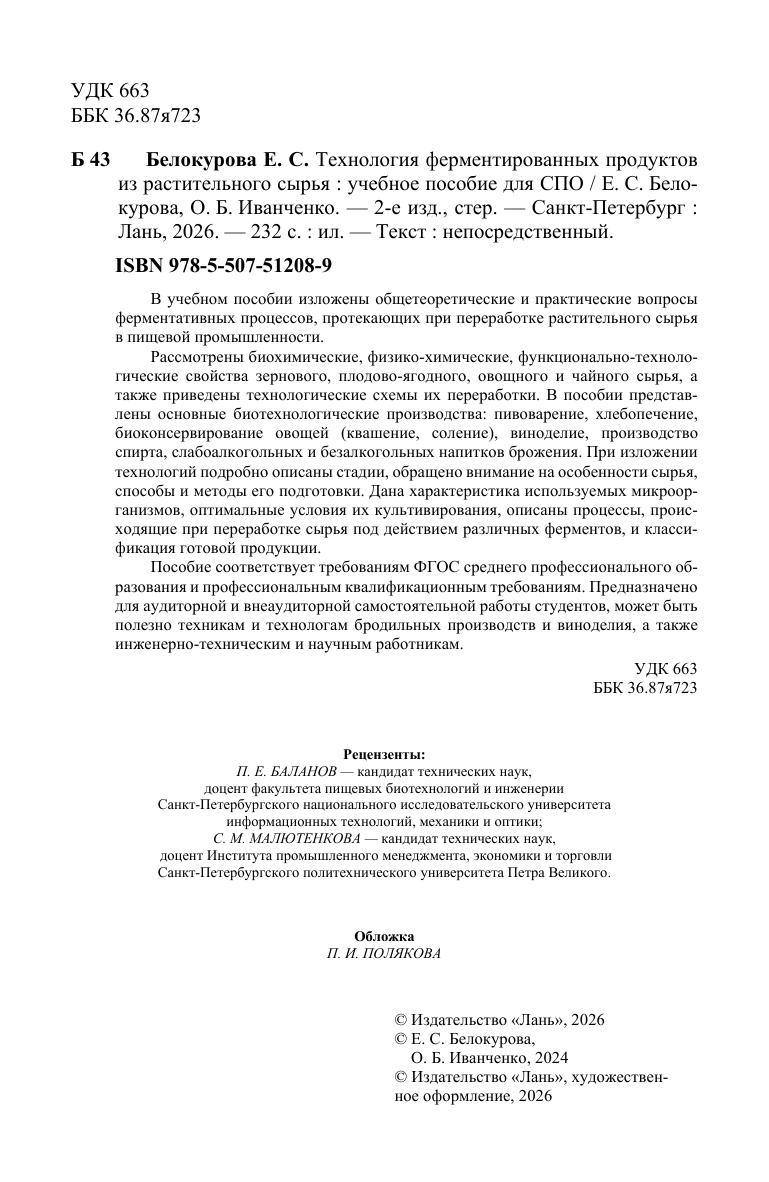 УДК 663
ББК 36.87я723

Б 43 Белокурова Е. С. Технология ферментированных продуктов из растительного сырья : учебное пособие для СПО / Е. С. Белокурова, О. Б. Иванченко. — 2-е изд., стер. — Санкт-Петербург : Лань, 2026. — 232 с. : ил. — Текст : непосредственный.

ISBN 978-5-507-51208-9

В учебном пособии изложены общетеоретические и практические вопросы ферментативных процессов, протекающих при переработке растительного сырья в пищевой промышленности.

Рассмотрены биохимические, физико-химические, функционально-технологические свойства зернового, плодово-ягодного, овощного и чайного сырья, а также приведены технологические схемы их переработки. В пособии представлены основные биотехнологические производства: пивоварение, хлебопечение, биоконсервирование овощей (квашение, соление), виноделие, производство спирта, слабоалкогольных и безалкогольных напитков брожения. При изложении технологий подробно описаны стадии, обращено внимание на особенности сырья, способы и методы его подготовки. Дана характеристика используемых микроорганизмов, оптимальные условия их культивирования, описаны процессы, происходящие при переработке сырья под действием различных ферментов, и классификация готовой продукции.

Пособие соответствует требованиям ФГОС среднего профессионального образования и профессиональным квалификационным требованиям. Предназначено для аудиторной и внеаудиторной самостоятельной работы студентов, может быть полезно техникам и технологам бродильных производств и виноделия, а также инженерно-техническим и научным работникам.

УДК 663
ББК 36.87я723

Рецензенты:
П. Е. БАЛАНОВ — кандидат технических наук, доцент факультета пищевых биотехнологий и инженерии Санкт-Петербургского национального исследовательского университета информационных технологий, механики и оптики;
С. М. МАЛЮТЕНКОВА — кандидат технических наук, доцент Института промышленного менеджмента, экономики и торговли Санкт-Петербургского политехнического университета Петра Великого.

Обложка
П. И. ПОЛЯКОВА

© Издательство «Лань», 2026
© Е. С. Белокурова, О. Б. Иванченко, 2024
© Издательство «Лань», художественное оформление, 2026